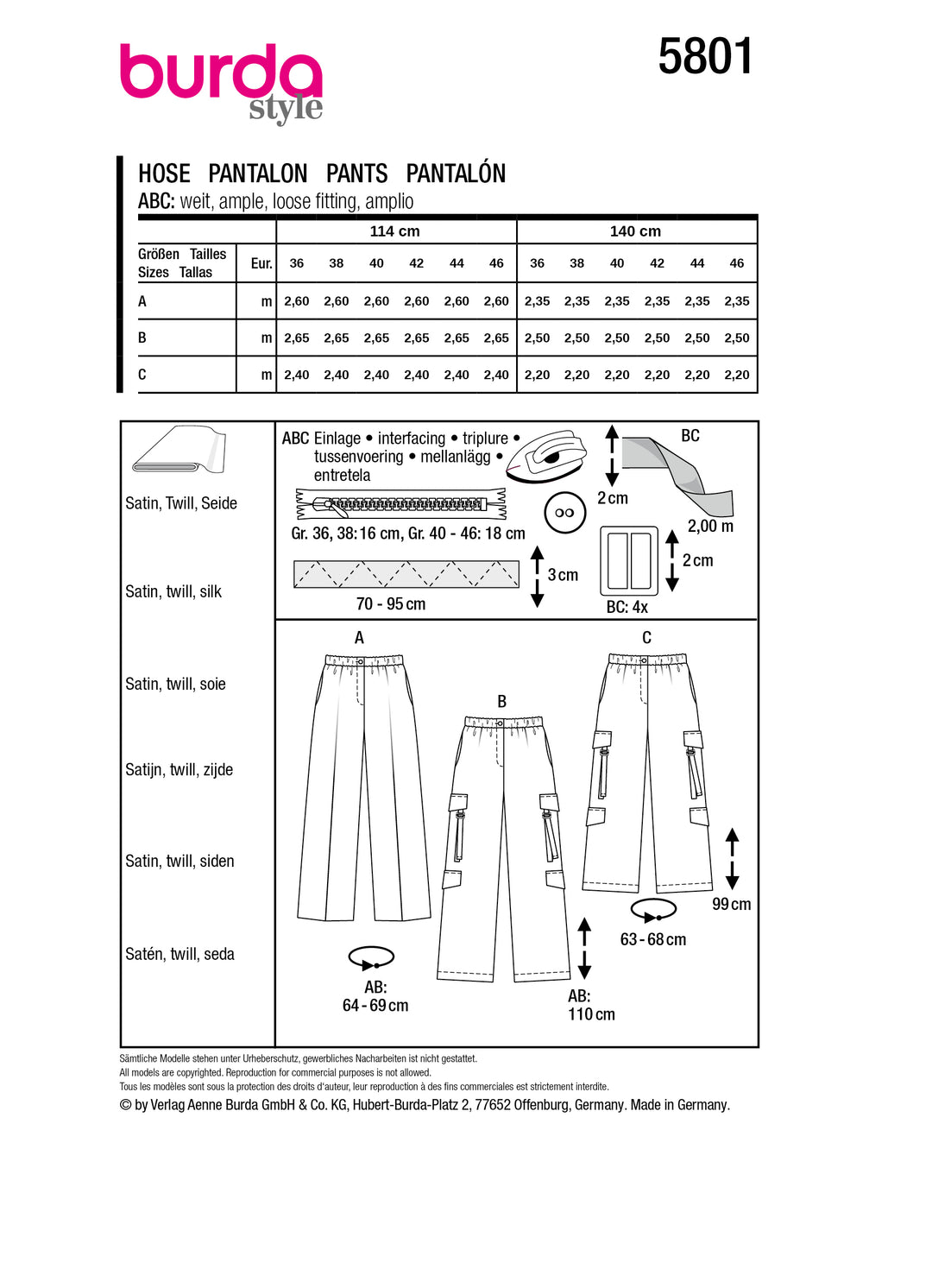 burda style

5801

HOSE PANTALON PANTS PANTALÓN
ABC: weit, ample, loose fitting, amplio

| | | 114 cm | | | | | | 140 cm | | | | | |
|---|---|---|---|---|---|---|---|---|---|---|---|---|---|
| Größen Tailles Sizes Tallas | Eur. | 36 | 38 | 40 | 42 | 44 | 46 | 36 | 38 | 40 | 42 | 44 | 46 |
| A | m | 2,60 | 2,60 | 2,60 | 2,60 | 2,60 | 2,60 | 2,35 | 2,35 | 2,35 | 2,35 | 2,35 | 2,35 |
| B | m | 2,65 | 2,65 | 2,65 | 2,65 | 2,65 | 2,65 | 2,50 | 2,50 | 2,50 | 2,50 | 2,50 | 2,50 |
| C | m | 2,40 | 2,40 | 2,40 | 2,40 | 2,40 | 2,40 | 2,20 | 2,20 | 2,20 | 2,20 | 2,20 | 2,20 |

Satin, Twill, Seide

Satin, twill, silk

Satin, twill, soie

Satijn, twill, zijde

Satin, twill, siden

Satén, twill, seda

ABC Einlage • interfacing • triplure • tussenvoering • mellanlägg • entretela

Gr. 36, 38: 16 cm, Gr. 40 - 46: 18 cm

70 - 95 cm

3 cm

2 cm

BC

2,00 m

2 cm

BC: 4x

A

B

C

AB: 64 - 69 cm

AB: 110 cm

63 - 68 cm

99 cm

Sämtliche Modelle stehen unter Urheberschutz, gewerbliches Nacharbeiten ist nicht gestattet.
All models are copyrighted. Reproduction for commercial purposes is not allowed.
Tous les modèles sont sous la protection des droits d'auteur, leur reproduction à des fins commerciales est strictement interdite.
© by Verlag Aenne Burda GmbH & Co. KG, Hubert-Burda-Platz 2, 77652 Offenburg, Germany. Made in Germany.